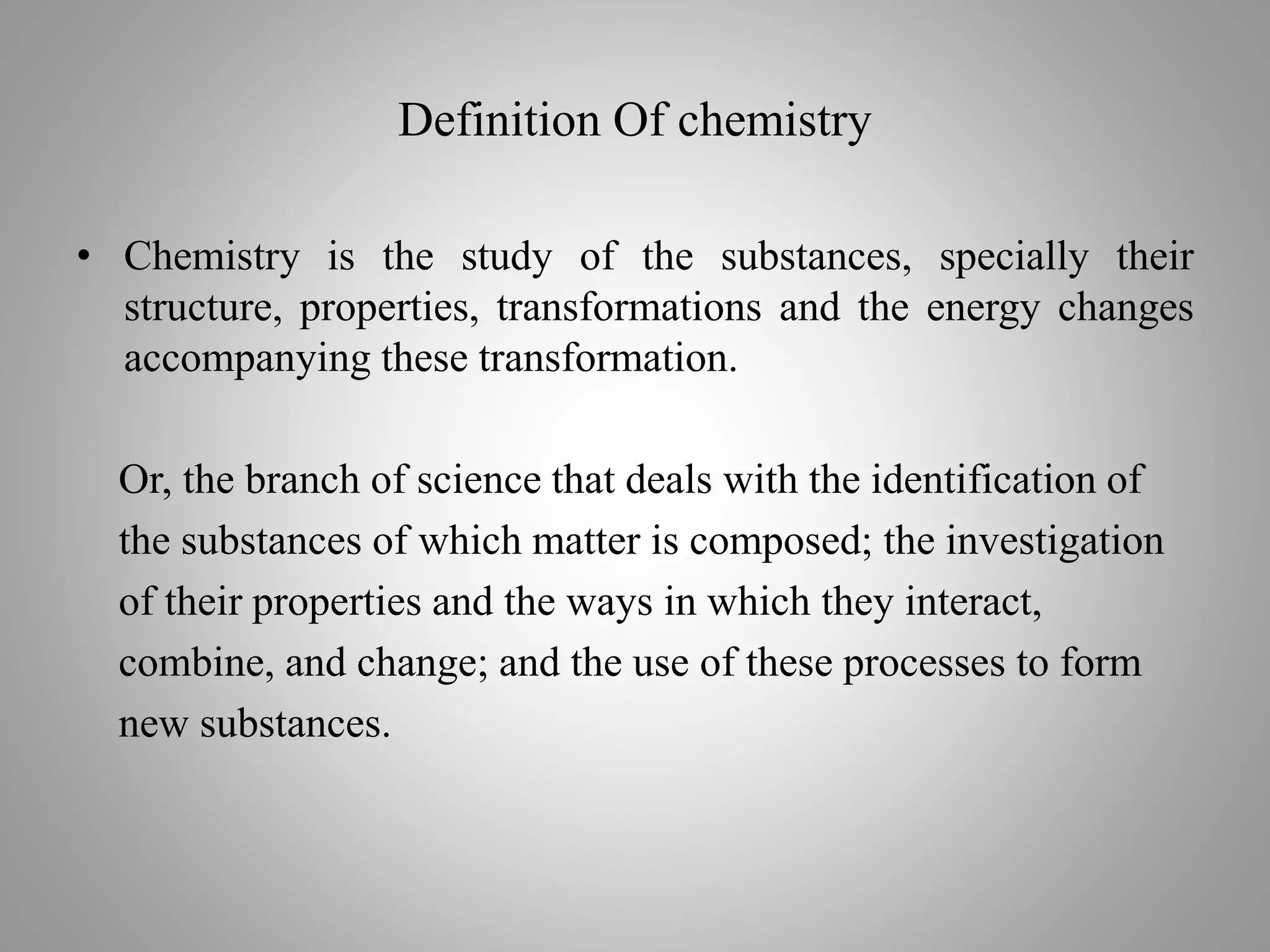 Definition Of chemistry

• Chemistry is the study of the substances, specially their structure, properties, transformations and the energy changes accompanying these transformation.

Or, the branch of science that deals with the identification of the substances of which matter is composed; the investigation of their properties and the ways in which they interact, combine, and change; and the use of these processes to form new substances.